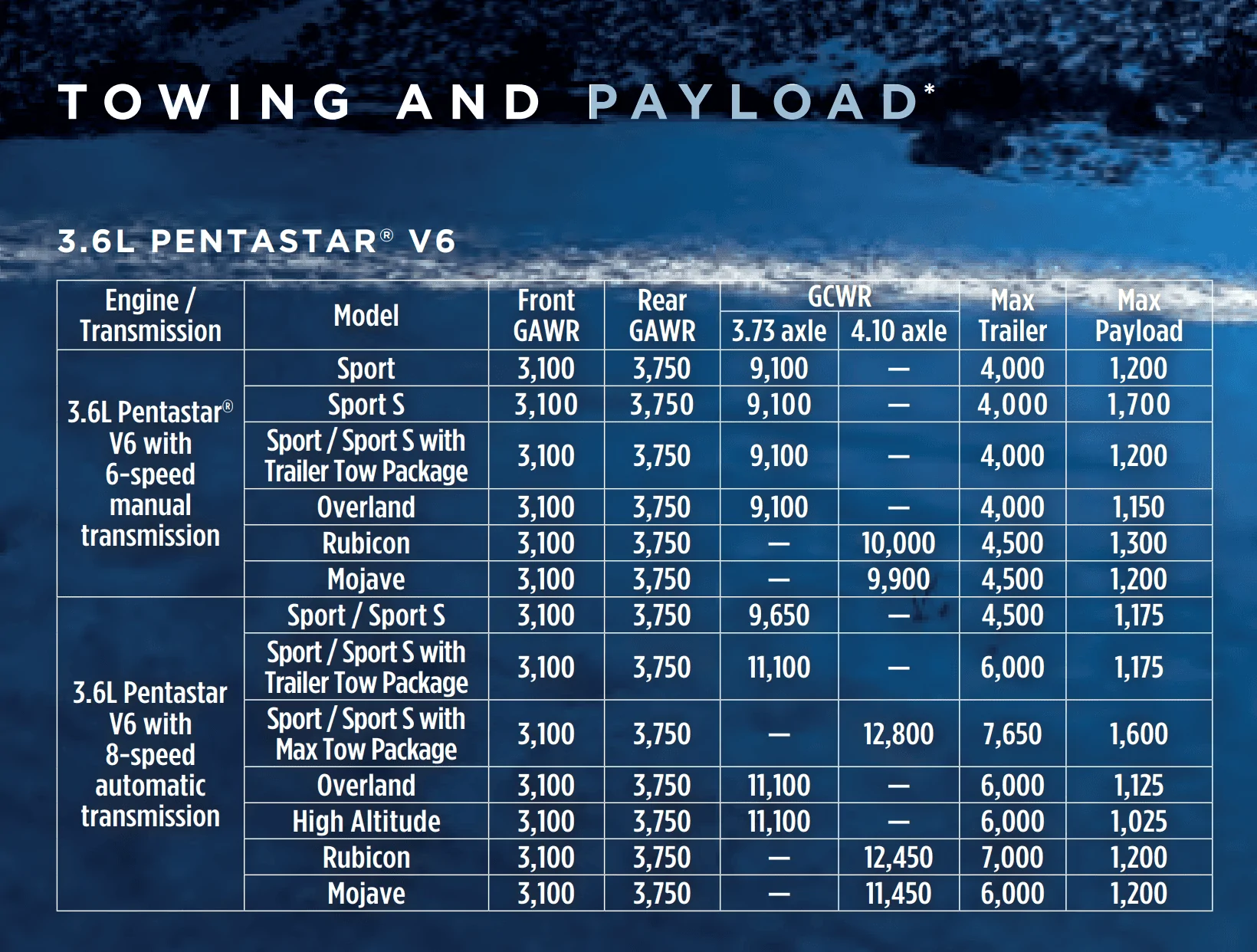 TOWING AND PAYLOAD*

3.6L PENTASTAR® V6

| Engine / Transmission | Model | Front GAWR | Rear GAWR | GCWR 3.73 axle | GCWR 4.10 axle | Max Trailer | Max Payload |
|---|---|---|---|---|---|---|---|
| 3.6L Pentastar® V6 with 6-speed manual transmission | Sport | 3,100 | 3,750 | 9,100 | — | 4,000 | 1,200 |
| | Sport S | 3,100 | 3,750 | 9,100 | — | 4,000 | 1,700 |
| | Sport / Sport S with Trailer Tow Package | 3,100 | 3,750 | 9,100 | — | 4,000 | 1,200 |
| | Overland | 3,100 | 3,750 | 9,100 | — | 4,000 | 1,150 |
| | Rubicon | 3,100 | 3,750 | — | 10,000 | 4,500 | 1,300 |
| | Mojave | 3,100 | 3,750 | — | 9,900 | 4,500 | 1,200 |
| 3.6L Pentastar V6 with 8-speed automatic transmission | Sport / Sport S | 3,100 | 3,750 | 9,650 | — | 4,500 | 1,175 |
| | Sport / Sport S with Trailer Tow Package | 3,100 | 3,750 | 11,100 | — | 6,000 | 1,175 |
| | Sport / Sport S with Max Tow Package | 3,100 | 3,750 | — | 12,800 | 7,650 | 1,600 |
| | Overland | 3,100 | 3,750 | 11,100 | — | 6,000 | 1,125 |
| | High Altitude | 3,100 | 3,750 | 11,100 | — | 6,000 | 1,025 |
| | Rubicon | 3,100 | 3,750 | — | 12,450 | 7,000 | 1,200 |
| | Mojave | 3,100 | 3,750 | — | 11,450 | 6,000 | 1,200 |